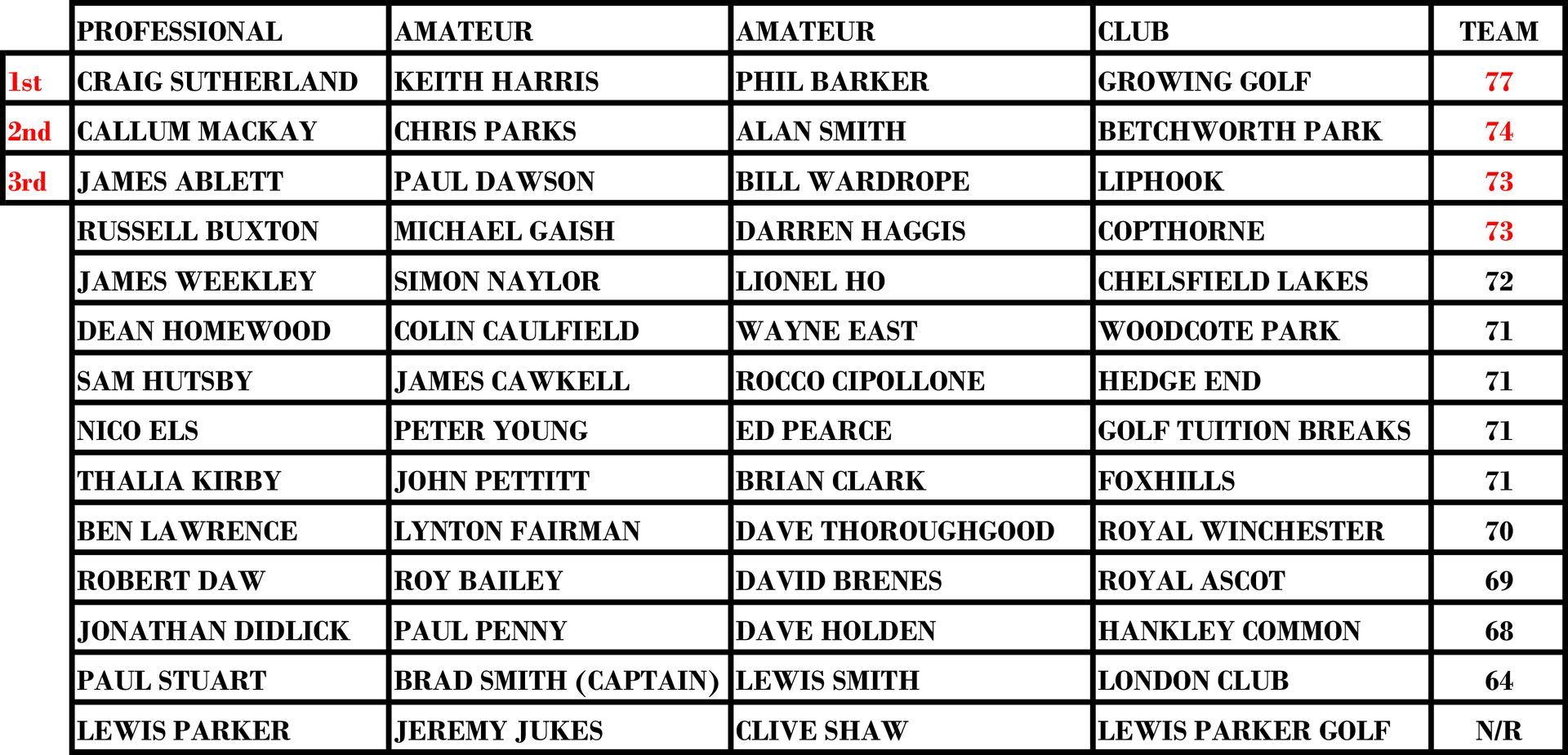 |  | PROFESSIONAL | AMATEUR | AMATEUR | CLUB | TEAM |
|---|---|---|---|---|---|
| 1st | CRAIG SUTHERLAND | KEITH HARRIS | PHIL BARKER | GROWING GOLF | 77 |
| 2nd | CALLUM MACKAY | CHRIS PARKS | ALAN SMITH | BETCHWORTH PARK | 74 |
| 3rd | JAMES ABLETT | PAUL DAWSON | BILL WARDROPE | LIPHOOK | 73 |
|  | RUSSELL BUXTON | MICHAEL GAISH | DARREN HAGGIS | COPTHORNE | 73 |
|  | JAMES WEEKLEY | SIMON NAYLOR | LIONEL HO | CHELSFIELD LAKES | 72 |
|  | DEAN HOMEWOOD | COLIN CAULFIELD | WAYNE EAST | WOODCOTE PARK | 71 |
|  | SAM HUTSBY | JAMES CAWKELL | ROCCO CIPOLLONE | HEDGE END | 71 |
|  | NICO ELS | PETER YOUNG | ED PEARCE | GOLF TUITION BREAKS | 71 |
|  | THALIA KIRBY | JOHN PETTITT | BRIAN CLARK | FOXHILLS | 71 |
|  | BEN LAWRENCE | LYNTON FAIRMAN | DAVE THOROUGHGOOD | ROYAL WINCHESTER | 70 |
|  | ROBERT DAW | ROY BAILEY | DAVID BRENES | ROYAL ASCOT | 69 |
|  | JONATHAN DIDLICK | PAUL PENNY | DAVE HOLDEN | HANKLEY COMMON | 68 |
|  | PAUL STUART | BRAD SMITH (CAPTAIN) | LEWIS SMITH | LONDON CLUB | 64 |
|  | LEWIS PARKER | JEREMY JUKES | CLIVE SHAW | LEWIS PARKER GOLF | N/R |